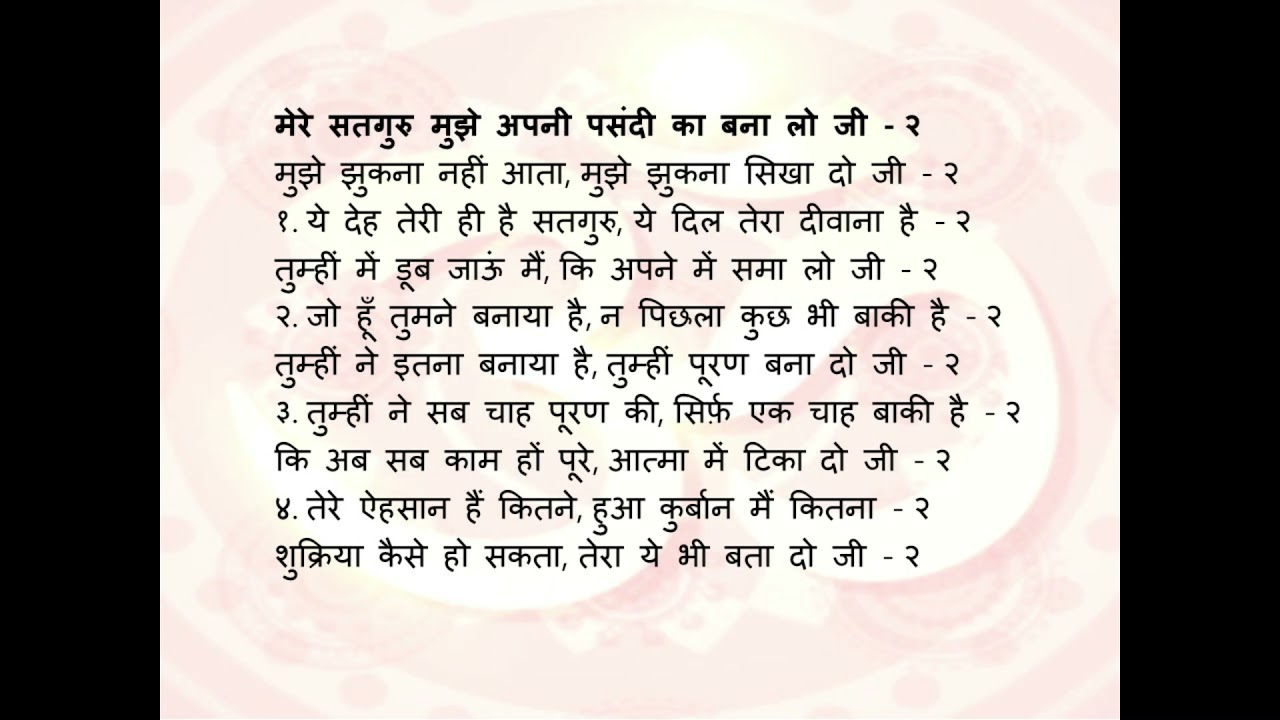 मेरे सतगुरु मुझे अपनी पसंदी का बना लो जी - २
मुझे झुकना नहीं आता, मुझे झुकना सिखा दो जी - २
१. ये देह तेरी ही है सतगुरु, ये दिल तेरा दीवाना है - २
तुम्हीं में डूब जाऊं मैं, कि अपने में समा लो जी - २
२. जो हूँ तुमने बनाया है, न पिछला कुछ भी बाकी है - २
तुम्हीं ने इतना बनाया है, तुम्हीं पूरण बना दो जी - २
३. तुम्हीं ने सब चाह पूरण की, सिर्फ़ एक चाह बाकी है - २
कि अब सब काम हों पूरे, आत्मा में टिका दो जी - २
४. तेरे ऐहसान हैं कितने, हुआ कुर्बान मैं कितना - २
शुक्रिया कैसे हो सकता, तेरा ये भी बता दो जी - २